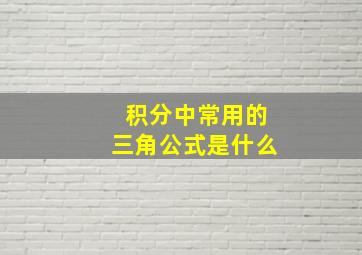 积分中常用的
三角公式是什么